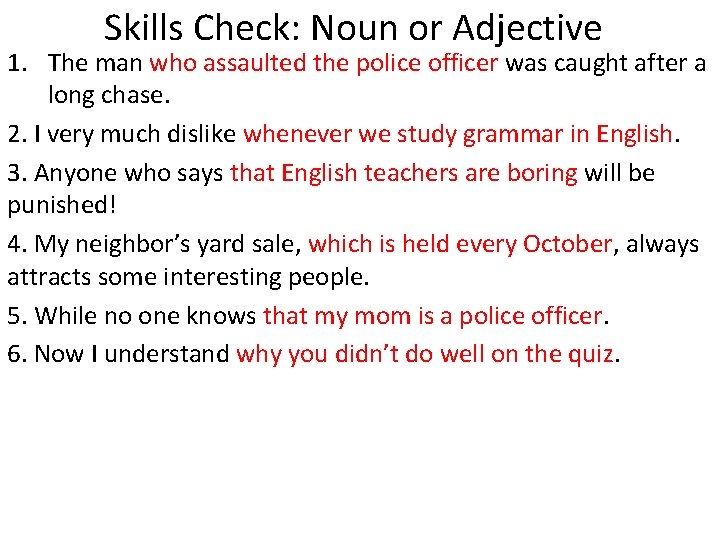 Skills Check: Noun or Adjective

1. The man who assaulted the police officer was caught after a long chase.

2. I very much dislike whenever we study grammar in English.

3. Anyone who says that English teachers are boring will be punished!

4. My neighbor's yard sale, which is held every October, always attracts some interesting people.

5. While no one knows that my mom is a police officer.

6. Now I understand why you didn't do well on the quiz.